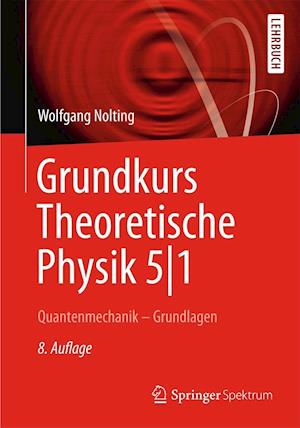 LEHRBUCH

Wolfgang Nolting

Grundkurs Theoretische Physik 5|1

Quantenmechanik – Grundlagen

8. Auflage

Springer Spektrum